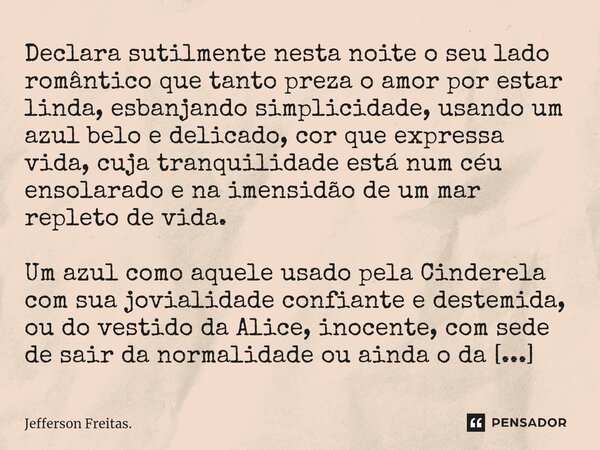 Declara sutilmente nesta noite o seu lado romântico que tanto preza o amor por estar linda, esbanjando simplicidade, usando um azul belo e delicado, cor que expressa vida, cuja tranquilidade está num céu ensolarado e na imensidão de um mar repleto de vida.

Um azul como aquele usado pela Cinderela com sua jovialidade confiante e destemida, ou do vestido da Alice, inocente, com sede de sair da normalidade ou ainda o da [...]

Jefferson Freitas.

PENSADOR